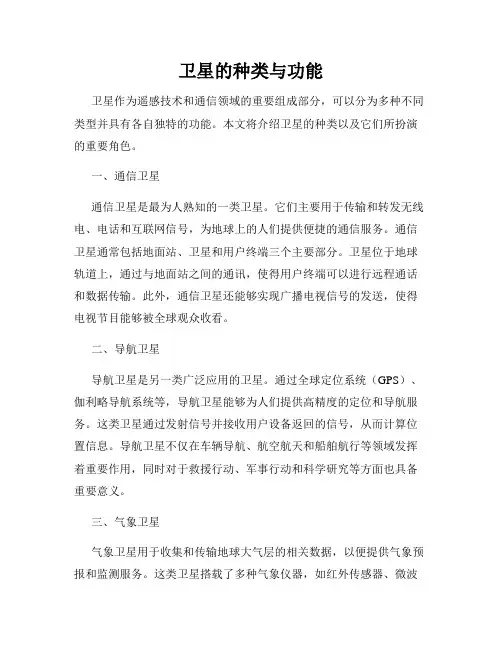 卫星的种类与功能

卫星作为遥感技术和通信领域的重要组成部分，可以分为多种不同类型并具有各自独特的功能。本文将介绍卫星的种类以及它们所扮演的重要角色。

一、通信卫星

通信卫星是最为人熟知的一类卫星。它们主要用于传输和转发无线电、电话和互联网信号，为地球上的人们提供便捷的通信服务。通信卫星通常包括地面站、卫星和用户终端三个主要部分。卫星位于地球轨道上，通过与地面站之间的通讯，使得用户终端可以进行远程通话和数据传输。此外，通信卫星还能够实现广播电视信号的发送，使得电视节目能够被全球观众收看。

二、导航卫星

导航卫星是另一类广泛应用的卫星。通过全球定位系统（GPS）、伽利略导航系统等，导航卫星能够为人们提供高精度的定位和导航服务。这类卫星通过发射信号并接收用户设备返回的信号，从而计算位置信息。导航卫星不仅在车辆导航、航空航天和船舶航行等领域发挥着重要作用，同时对于救援行动、军事行动和科学研究等方面也具备重要意义。

三、气象卫星

气象卫星用于收集和传输地球大气层的相关数据，以便提供气象预报和监测服务。这类卫星搭载了多种气象仪器，如红外传感器、微波